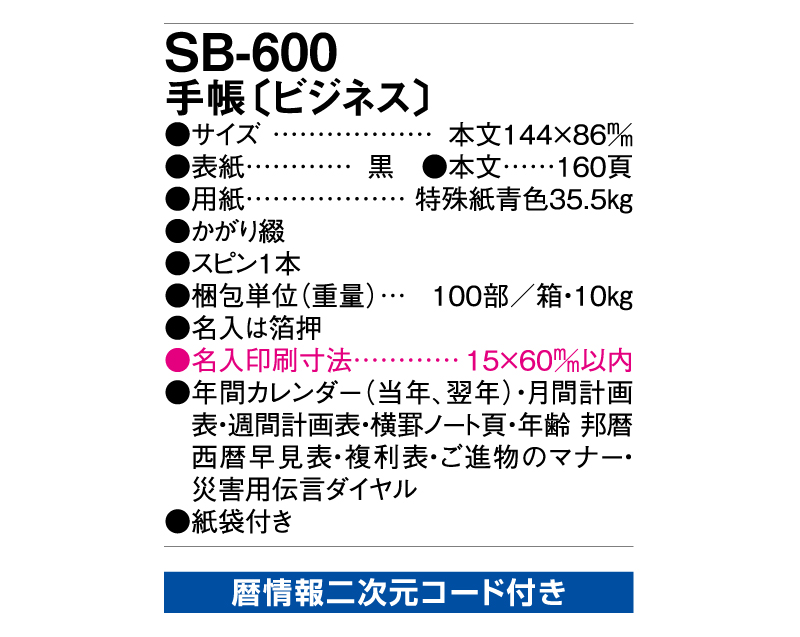 SB-600
手帳〔ビジネス〕

●サイズ ……………… 本文144×86㎜
●表紙………… 黒 ●本文……160頁
●用紙……………… 特殊紙青色35.5kg
●かがり綴
●スピン1本
●梱包単位(重量)… 100部／箱・10kg
●名入は箔押
●名入印刷寸法………… 15×60㎜以内
●年間カレンダー(当年、翌年)・月間計画表・週間計画表・横罫ノート頁・年齢 邦暦西暦早見表・複利表・ご進物のマナー・災害用伝言ダイヤル
●紙袋付き

暦情報二次元コード付き